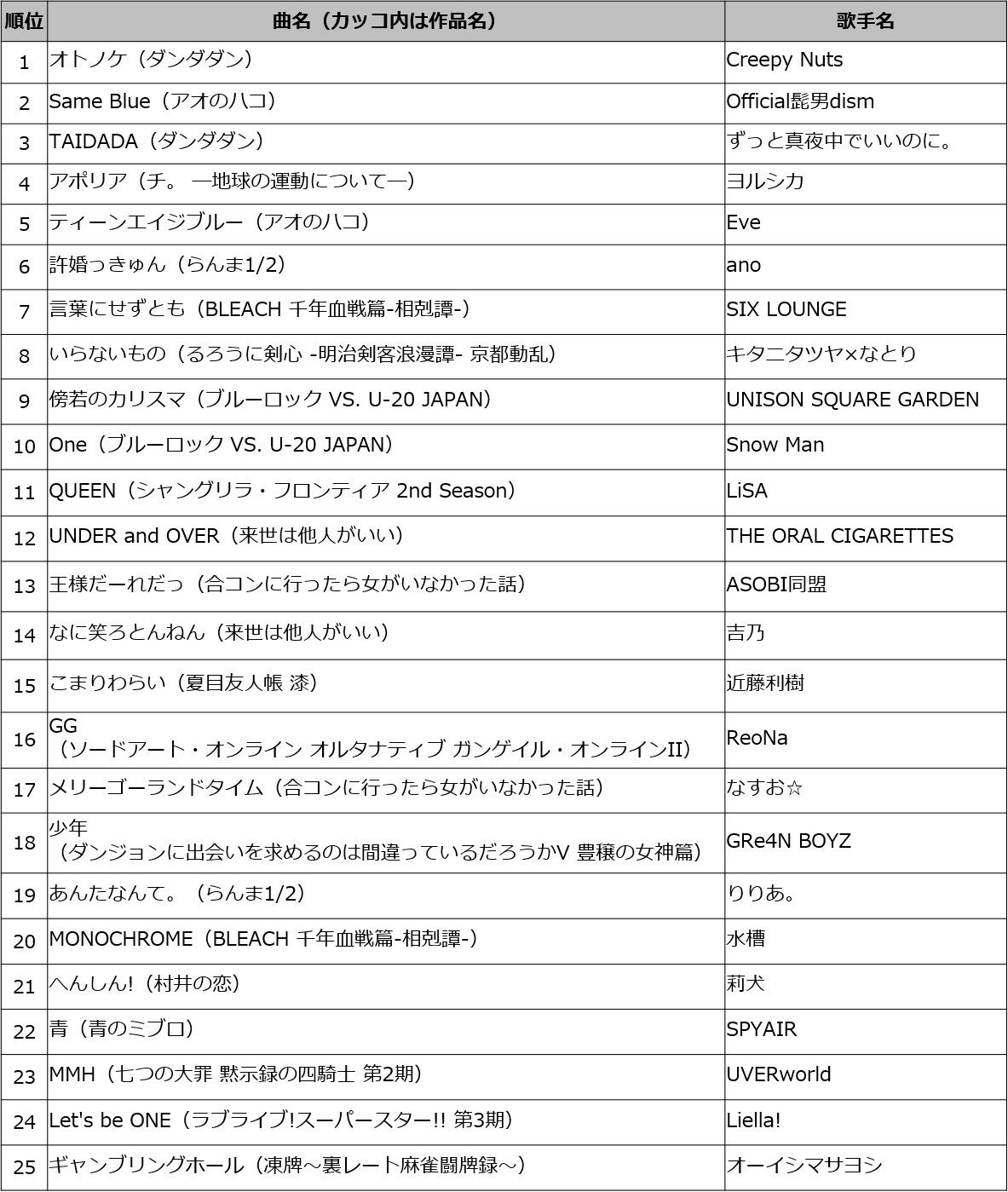 | 順位 | 曲名（カッコ内は作品名） | 歌手名 |
|---|---|---|
| 1 | オトノケ（ダンダダン） | Creepy Nuts |
| 2 | Same Blue（アオのハコ） | Official髭男dism |
| 3 | TAIDADA（ダンダダン） | ずっと真夜中でいいのに。 |
| 4 | アポリア（チ。 ―地球の運動について―） | ヨルシカ |
| 5 | ティーンエイジブルー（アオのハコ） | Eve |
| 6 | 許婚っきゅん（らんま1/2） | ano |
| 7 | 言葉にせずとも（BLEACH 千年血戦篇-相剋譚-） | SIX LOUNGE |
| 8 | いらないもの（るろうに剣心 -明治剣客浪漫譚- 京都動乱） | キタニタツヤ×なとり |
| 9 | 傍若のカリスマ（ブルーロック VS. U-20 JAPAN） | UNISON SQUARE GARDEN |
| 10 | One（ブルーロック VS. U-20 JAPAN） | Snow Man |
| 11 | QUEEN（シャングリラ・フロンティア 2nd Season） | LiSA |
| 12 | UNDER and OVER（来世は他人がいい） | THE ORAL CIGARETTES |
| 13 | 王様だーれだっ（合コンに行ったら女がいなかった話） | ASOBI同盟 |
| 14 | なに笑ろとんねん（来世は他人がいい） | 吉乃 |
| 15 | こまりわらい（夏目友人帳 漆） | 近藤利樹 |
| 16 | GG（ソードアート・オンライン オルタナティブ ガンゲイル・オンラインII） | ReoNa |
| 17 | メリーゴーランドタイム（合コンに行ったら女がいなかった話） | なすお☆ |
| 18 | 少年（ダンジョンに出会いを求めるのは間違っているだろうかV 豊穣の女神篇） | GRe4N BOYZ |
| 19 | あんたなんて。（らんま1/2） | りりあ。 |
| 20 | MONOCHROME（BLEACH 千年血戦篇-相剋譚-） | 水槽 |
| 21 | へんしん!（村井の恋） | 莉犬 |
| 22 | 青（青のミブロ） | SPYAIR |
| 23 | MMH（七つの大罪 黙示録の四騎士 第2期） | UVERworld |
| 24 | Let's be ONE（ラブライブ!スーパースター!! 第3期） | Liella! |
| 25 | ギャンブリングホール（凍牌～裏レート麻雀闘牌録～） | オーイシマサヨシ |